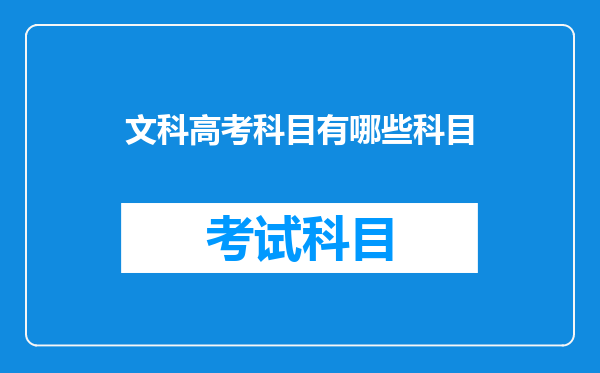 文科高考科目有哪些科目

考试科目